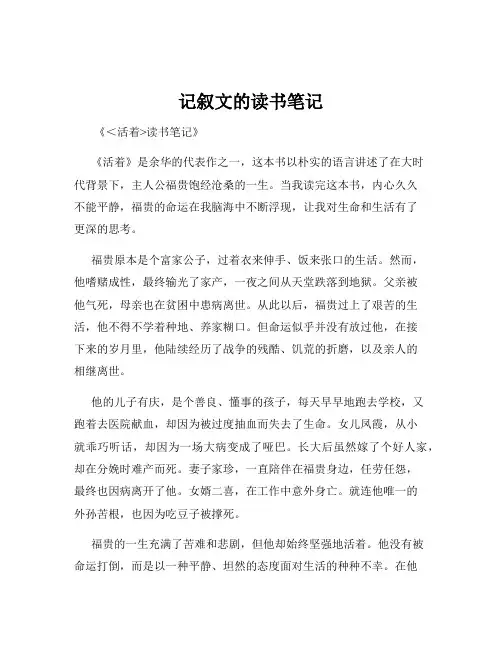 记叙文的读书笔记

《<活着>读书笔记》

《活着》是余华的代表作之一，这本书以朴实的语言讲述了在大时代背景下，主人公福贵饱经沧桑的一生。当我读完这本书，内心久久不能平静，福贵的命运在我脑海中不断浮现，让我对生命和生活有了更深的思考。

福贵原本是个富家公子，过着衣来伸手、饭来张口的生活。然而，他嗜赌成性，最终输光了家产，一夜之间从天堂跌落到地狱。父亲被他气死，母亲也在贫困中患病离世。从此以后，福贵过上了艰苦的生活，他不得不学着种地、养家糊口。但命运似乎并没有放过他，在接下来的岁月里，他陆续经历了战争的残酷、饥荒的折磨，以及亲人的相继离世。

他的儿子有庆，是个善良、懂事的孩子，每天早早地跑去学校，又跑着去医院献血，却因为被过度抽血而失去了生命。女儿凤霞，从小就乖巧听话，却因为一场大病变成了哑巴。长大后虽然嫁了个好人家，却在分娩时难产而死。妻子家珍，一直陪伴在福贵身边，任劳任怨，最终也因病离开了他。女婿二喜，在工作中意外身亡。就连他唯一的外孙苦根，也因为吃豆子被撑死。

福贵的一生充满了苦难和悲剧，但他却始终坚强地活着。他没有被命运打倒，而是以一种平静、坦然的态度面对生活的种种不幸。在他